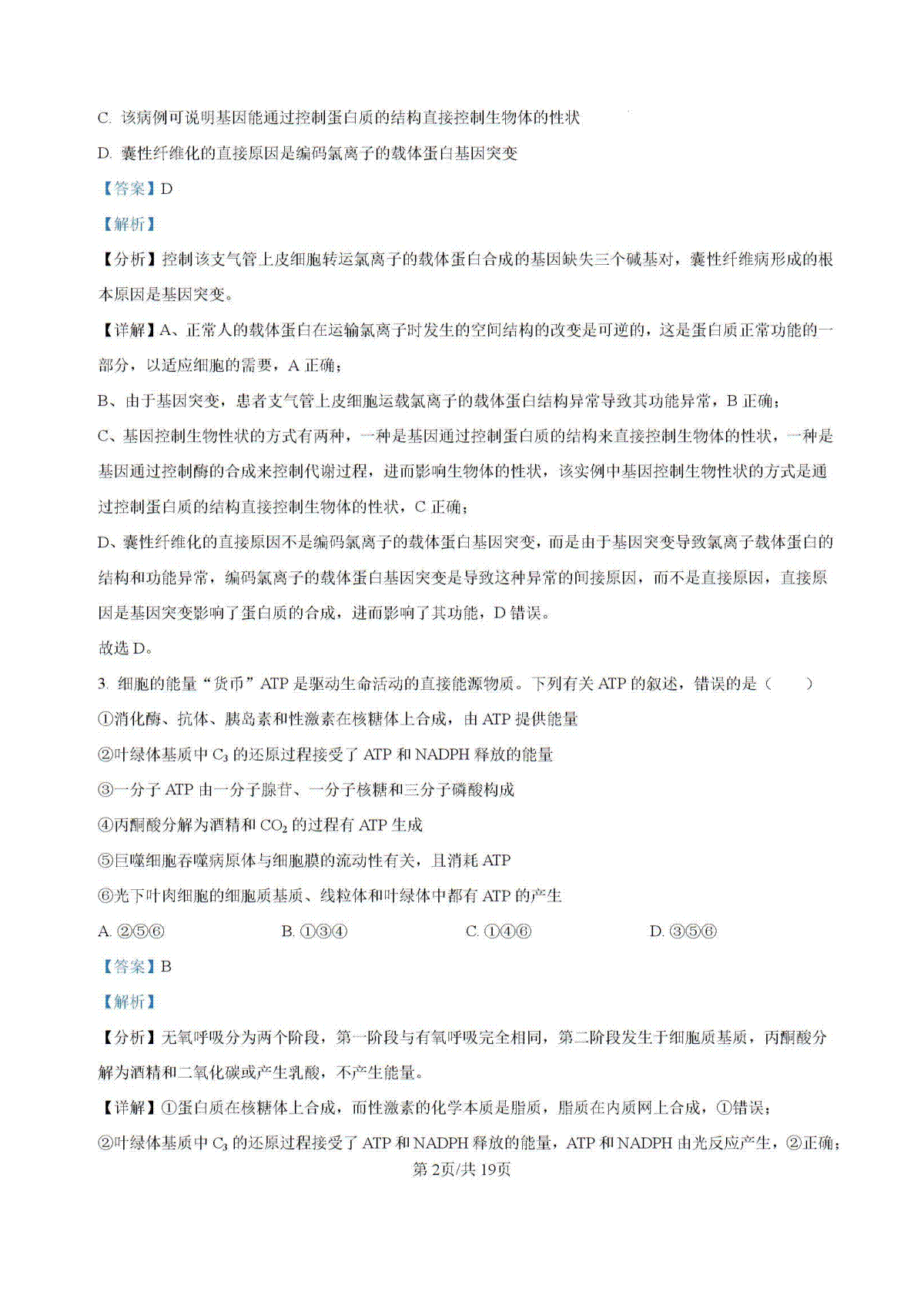 C. 该病例可说明基因能通过控制蛋白质的结构直接控制生物体的性状

D. 囊性纤维化的直接原因是编码氯离子的载体蛋白基因突变

【答案】D

【解析】

【分析】控制该支气管上皮细胞转运氯离子的载体蛋白合成的基因缺失三个碱基对，囊性纤维病形成的根本原因是基因突变。

【详解】A、正常人的载体蛋白在运输氯离子时发生的空间结构的改变是可逆的，这是蛋白质正常功能的一部分，以适应细胞的需要，A 正确；

B、由于基因突变，患者支气管上皮细胞运载氯离子的载体蛋白结构异常导致其功能异常，B 正确；

C、基因控制生物性状的方式有两种，一种是基因通过控制蛋白质的结构来直接控制生物体的性状，一种是基因通过控制酶的合成来控制代谢过程，进而影响生物体的性状，该实例中基因控制生物性状的方式是通过控制蛋白质的结构直接控制生物体的性状，C 正确；

D、囊性纤维化的直接原因不是编码氯离子的载体蛋白基因突变，而是由于基因突变导致氯离子载体蛋白的结构和功能异常，编码氯离子的载体蛋白基因突变是导致这种异常的间接原因，而不是直接原因，直接原因是基因突变影响了蛋白质的合成，进而影响了其功能，D 错误。

故选 D。

3. 细胞的能量“货币”ATP 是驱动生命活动的直接能源物质。下列有关 ATP 的叙述，错误的是（　　）

①消化酶、抗体、胰岛素和性激素在核糖体上合成，由 ATP 提供能量

②叶绿体基质中 $C_3$ 的还原过程接受了 ATP 和 NADPH 释放的能量

③一分子 ATP 由一分子腺苷、一分子核糖和三分子磷酸构成

④丙酮酸分解为酒精和 $CO_2$ 的过程有 ATP 生成

⑤巨噬细胞吞噬病原体与细胞膜的流动性有关，且消耗 ATP

⑥光下叶肉细胞的细胞质基质、线粒体和叶绿体中都有 ATP 的产生

A. ②⑤⑥　　B. ①③④　　C. ①④⑥　　D. ③⑤⑥

【答案】B

【解析】

【分析】无氧呼吸分为两个阶段，第一阶段与有氧呼吸完全相同，第二阶段发生于细胞质基质，丙酮酸分解为酒精和二氧化碳或产生乳酸，不产生能量。

【详解】①蛋白质在核糖体上合成，而性激素的化学本质是脂质，脂质在内质网上合成，①错误；

②叶绿体基质中 $C_3$ 的还原过程接受了 ATP 和 NADPH 释放的能量，ATP 和 NADPH 由光反应产生，②正确；

第 2页/共 19页